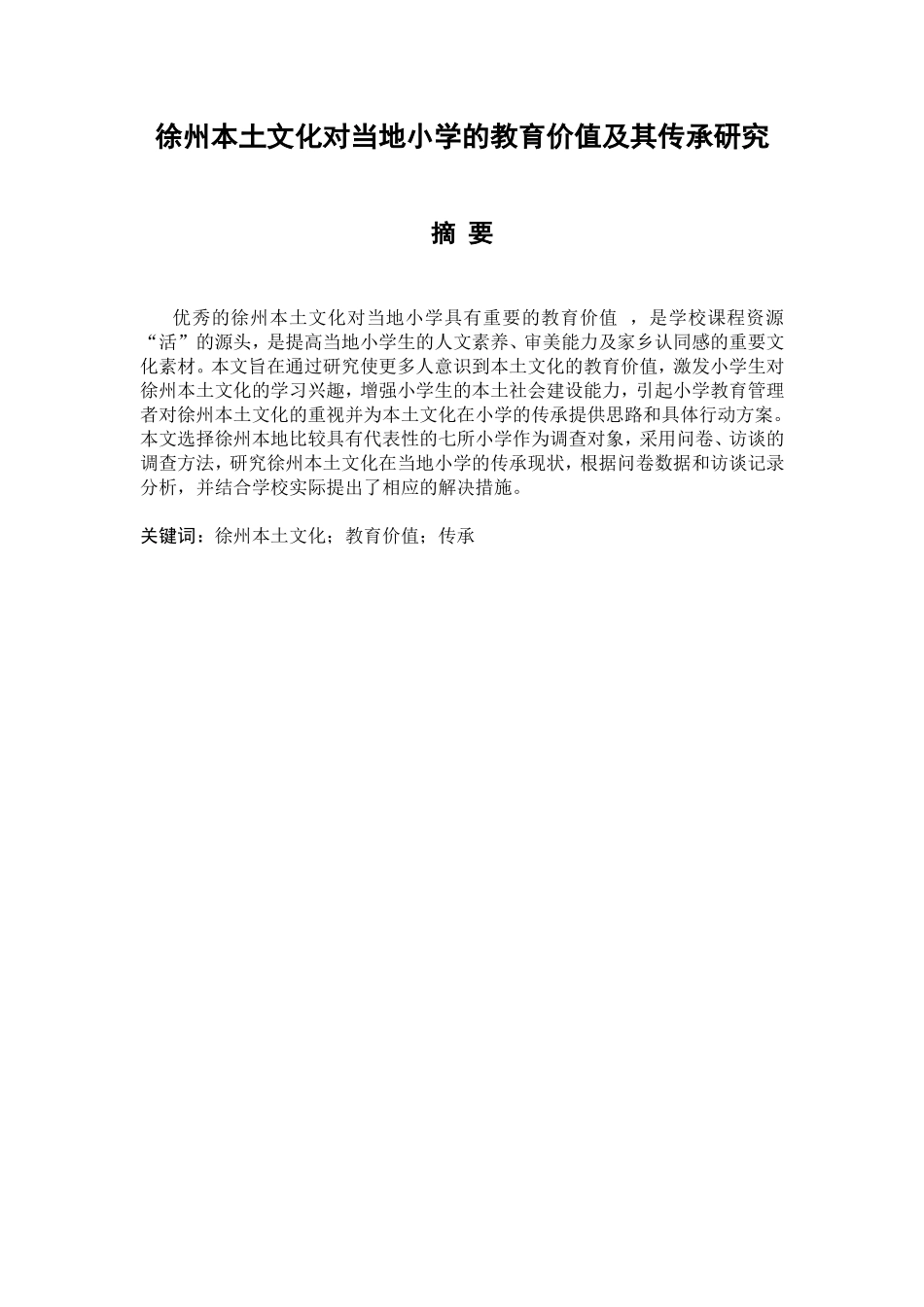 徐州本土文化对当地小学的教育价值及其传承研究

摘 要

优秀的徐州本土文化对当地小学具有重要的教育价值 ，是学校课程资源“活”的源头，是提高当地小学生的人文素养、审美能力及家乡认同感的重要文化素材。本文旨在通过研究使更多人意识到本土文化的教育价值，激发小学生对徐州本土文化的学习兴趣，增强小学生的本土社会建设能力，引起小学教育管理者对徐州本土文化的重视并为本土文化在小学的传承提供思路和具体行动方案。本文选择徐州本地比较具有代表性的七所小学作为调查对象，采用问卷、访谈的调查方法，研究徐州本土文化在当地小学的传承现状，根据问卷数据和访谈记录分析，并结合学校实际提出了相应的解决措施。

关键词：徐州本土文化；教育价值；传承